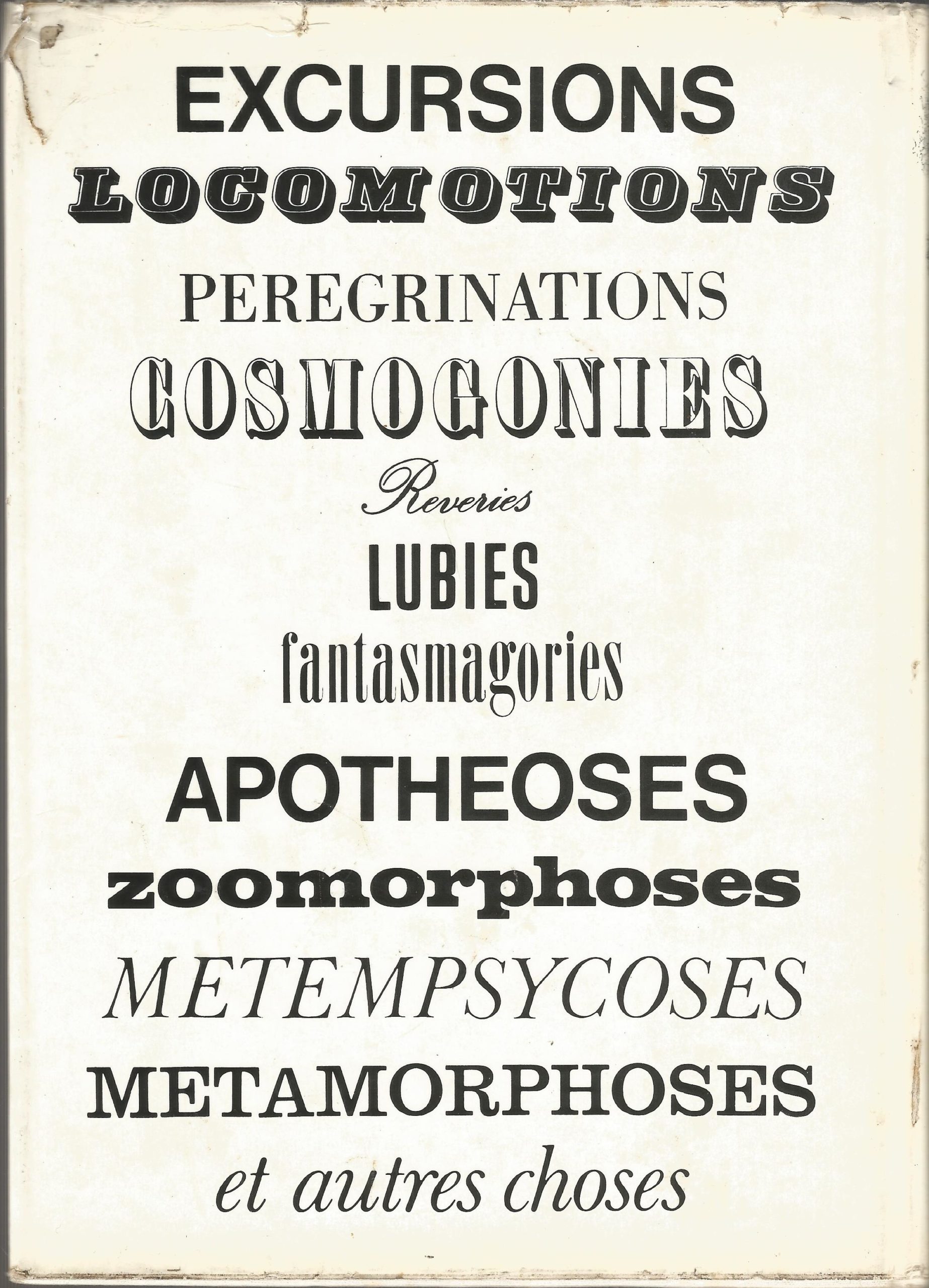 EXCURSIONS
LOCOMOTIONS
PEREGRINATIONS
COSMOGONIES
Reveries
LUBIES
fantasmagories
APOTHEOSES
zoomorphoses
METEMPSYCOSES
METAMORPHOSES
et autres choses